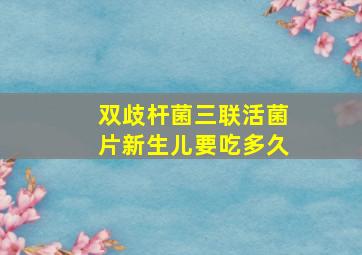 双歧杆菌三联活菌片新生儿要吃多久